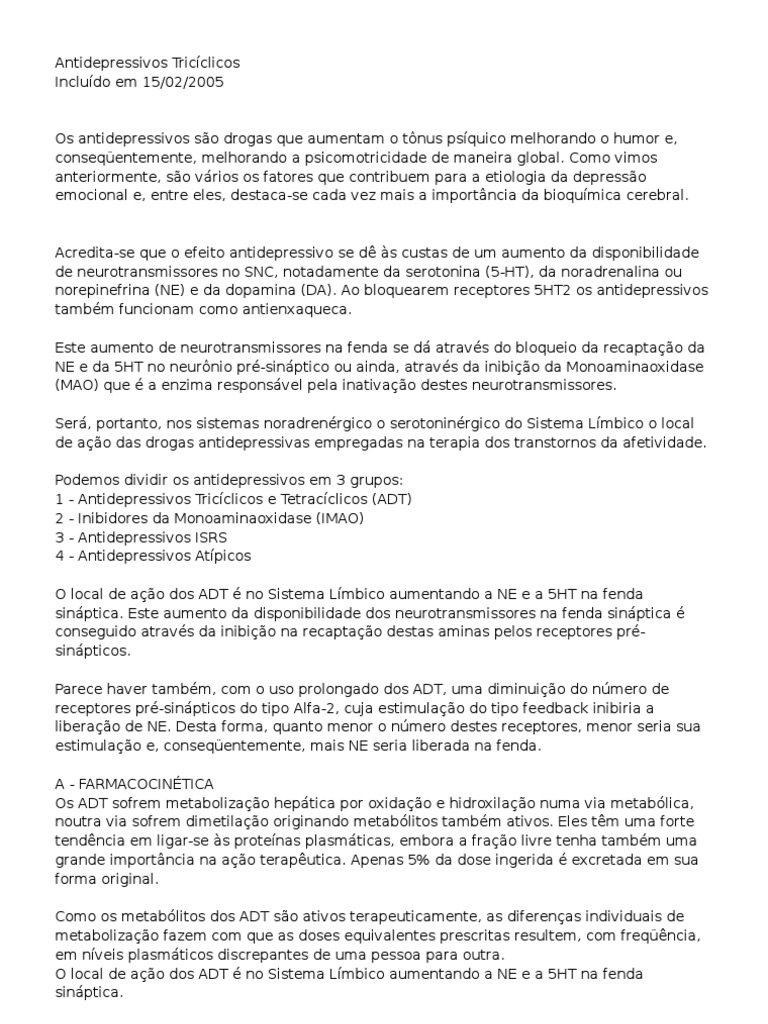 Antidepressivos Tricíclicos
Incluído em 15/02/2005

Os antidepressivos são drogas que aumentam o tônus psíquico melhorando o humor e, conseqüentemente, melhorando a psicomotricidade de maneira global. Como vimos anteriormente, são vários os fatores que contribuem para a etiologia da depressão emocional e, entre eles, destaca-se cada vez mais a importância da bioquímica cerebral.

Acredita-se que o efeito antidepressivo se dê às custas de um aumento da disponibilidade de neurotransmissores no SNC, notadamente da serotonina (5-HT), da noradrenalina ou norepinefrina (NE) e da dopamina (DA). Ao bloquearem receptores 5HT2 os antidepressivos também funcionam como antienxaqueca.

Este aumento de neurotransmissores na fenda se dá através do bloqueio da recaptação da NE e da 5HT no neurônio pré-sináptico ou ainda, através da inibição da Monoaminaoxidase (MAO) que é a enzima responsável pela inativação destes neurotransmissores.

Será, portanto, nos sistemas noradrenérgico o serotoninérgico do Sistema Límbico o local de ação das drogas antidepressivas empregadas na terapia dos transtornos da afetividade.

Podemos dividir os antidepressivos em 3 grupos:
1 - Antidepressivos Tricíclicos e Tetracíclicos (ADT)
2 - Inibidores da Monoaminaoxidase (IMAO)
3 - Antidepressivos ISRS
4 - Antidepressivos Atípicos

O local de ação dos ADT é no Sistema Límbico aumentando a NE e a 5HT na fenda sináptica. Este aumento da disponibilidade dos neurotransmissores na fenda sináptica é conseguido através da inibição na recaptação destas aminas pelos receptores pré-sinápticos.

Parece haver também, com o uso prolongado dos ADT, uma diminuição do número de receptores pré-sinápticos do tipo Alfa-2, cuja estimulação do tipo feedback inibiria a liberação de NE. Desta forma, quanto menor o número destes receptores, menor seria sua estimulação e, conseqüentemente, mais NE seria liberada na fenda.

A - FARMACOCINÉTICA
Os ADT sofrem metabolização hepática por oxidação e hidroxilação numa via metabólica, noutra via sofrem dimetilação originando metabólitos também ativos. Eles têm uma forte tendência em ligar-se às proteínas plasmáticas, embora a fração livre tenha também uma grande importância na ação terapêutica. Apenas 5% da dose ingerida é excretada em sua forma original.

Como os metabólitos dos ADT são ativos terapeuticamente, as diferenças individuais de metabolização fazem com que as doses equivalentes prescritas resultem, com freqüência, em níveis plasmáticos discrepantes de uma pessoa para outra.
O local de ação dos ADT é no Sistema Límbico aumentando a NE e a 5HT na fenda sináptica.